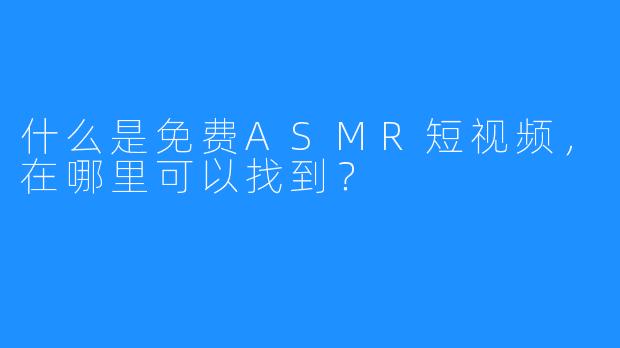 什么是免费ASMR短视频，在哪里可以找到？